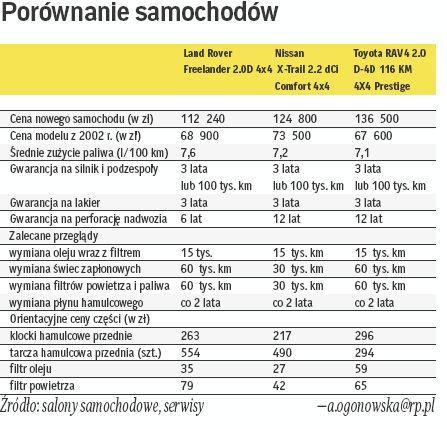 Porównanie samochodów

| | Land Rover Freelander 2.0D 4x4 | Nissan X-Trail 2.2 dCi Comfort 4x4 | Toyota RAV4 2.0 D-4D 116 KM 4X4 Prestige |
|---|---|---|---|
| Cena nowego samochodu (w zł) | 112 240 | 124 800 | 136 500 |
| Cena modelu z 2002 r. (w zł) | 68 900 | 73 500 | 67 600 |
| Średnie zużycie paliwa (l/100 km) | 7,6 | 7,2 | 7,1 |
| Gwarancja na silnik i podzespoły | 3 lata lub 100 tys. km | 3 lata lub 100 tys. km | 3 lata lub 100 tys. km |
| Gwarancja na lakier | 3 lata | 3 lata | 3 lata |
| Gwarancja na perforację nadwozia | 6 lat | 12 lat | 12 lat |
| Zalecane przeglądy | | | |
| wymiana oleju wraz z filtrem | 15 tys. | 15 tys. km | 15 tys. km |
| wymiana świec zapłonowych | 60 tys. km | 30 tys. km | 60 tys. km |
| wymiana filtrów powietrza i paliwa | 60 tys. km | 30 tys. km | 60 tys. km |
| wymiana płynu hamulcowego | co 2 lata | co 2 lata | co 2 lata |
| Orientacyjne ceny części (w zł) | | | |
| klocki hamulcowe przednie | 263 | 217 | 296 |
| tarcza hamulcowa przednia (szt.) | 554 | 490 | 294 |
| filtr oleju | 35 | 27 | 59 |
| filtr powietrza | 79 | 42 | 65 |

Źródło: salony samochodowe, serwisy —a.ogonowska@rp.pl